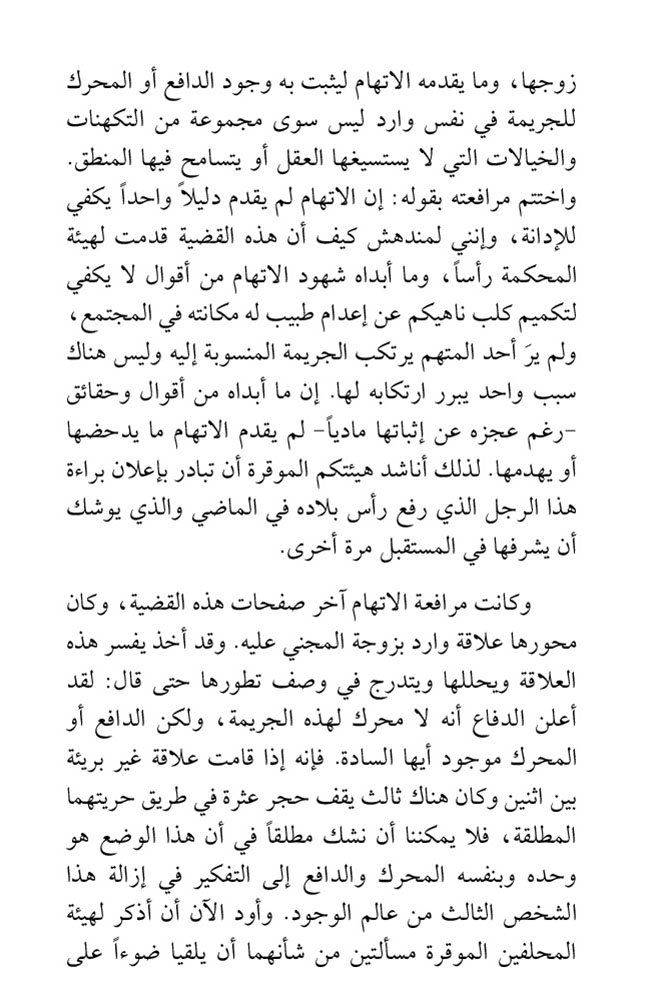 زوجها، وما يقدمه الاتهام ليثبت به وجود الدافع أو المحرك للجريمة في نفس وارد ليس سوى مجموعة من التكهنات والخيالات التي لا يستسيغها العقل أو يتسامح فيها المنطق. واختتم مرافعته بقوله: إن الاتهام لم يقدم دليلاً واحداً يكفي للإدانة، وإنني لمندهش كيف أن هذه القضية قدمت لهيئة المحكمة رأساً، وما أبداه شهود الاتهام من أقوال لا يكفي لتكميم كلب ناهيكم عن إعدام طبيب له مكانته في المجتمع، ولم يرَ أحد المتهم يرتكب الجريمة المنسوبة إليه وليس هناك سبب واحد يبرر ارتكابه لها. إن ما أبداه من أقوال وحقائق -رغم عجزه عن إثباتها مادياً- لم يقدم الاتهام ما يدحضها أو يهدمها. لذلك أناشد هيئتكم الموقرة أن تبادر بإعلان براءة هذا الرجل الذي رفع رأس بلاده في الماضي والذي يوشك أن يشرفها في المستقبل مرة أخرى.

وكانت مرافعة الاتهام آخر صفحات هذه القضية، وكان محورها علاقة وارد بزوجة المجني عليه. وقد أخذ يفسر هذه العلاقة ويحللها ويتدرج في وصف تطورها حتى قال: لقد أعلن الدفاع أنه لا محرك لهذه الجريمة، ولكن الدافع أو المحرك موجود أيها السادة. فإنه إذا قامت علاقة غير بريئة بين اثنين وكان هناك ثالث يقف حجر عثرة في طريق حريتهما المطلقة، فلا يمكننا أن نشك مطلقاً في أن هذا الوضع هو وحده وبنفسه المحرك والدافع إلى التفكير في إزالة هذا الشخص الثالث من عالم الوجود. وأود الآن أن أذكر لهيئة المحلفين الموقرة مسألتين من شأنهما أن يلقيا ضوءاً على